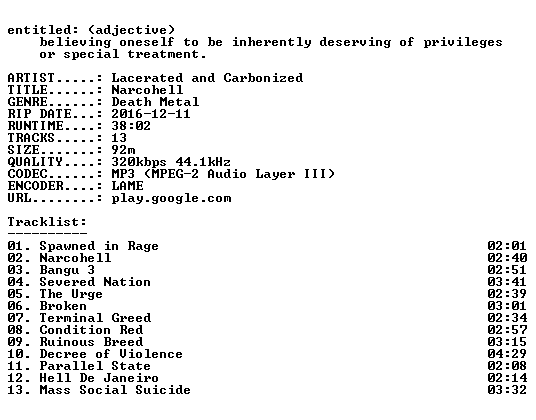 entitled: (adjective)
believing oneself to be inherently deserving of privileges or special treatment.

ARTIST.....: Lacerated and Carbonized
TITLE......: Narcohell
GENRE......: Death Metal
RIP DATE...: 2016-12-11
RUNTIME....: 38:02
TRACKS.....: 13
SIZE.......: 92m
QUALITY....: 320kbps 44.1kHz
CODEC......: MP3 (MPEG-2 Audio Layer III)
ENCODER....: LAME
URL........: play.google.com

Tracklist:
----------

01. Spawned in Rage 02:01
02. Narcohell 02:40
03. Bangu 3 02:51
04. Severed Nation 03:41
05. The Urge 02:39
06. Broken 03:01
07. Terminal Greed 02:34
08. Condition Red 02:57
09. Ruinous Breed 03:15
10. Decree of Violence 04:29
11. Parallel State 02:08
12. Hell De Janeiro 02:14
13. Mass Social Suicide 03:32